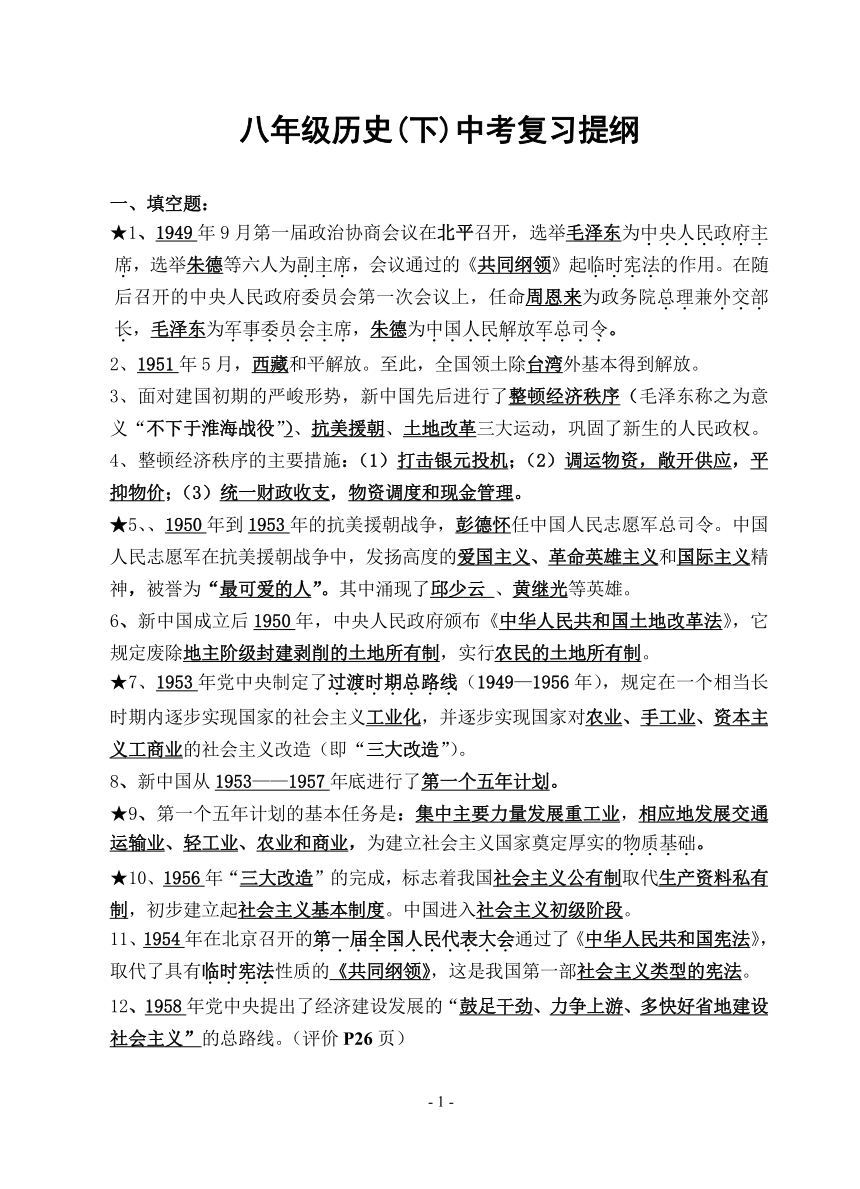 八年级历史(下)中考复习提纲

一、填空题：

★1、1949年9月第一届政治协商会议在北平召开，选举毛泽东为中央人民政府主席，选举朱德等六人为副主席，会议通过的《共同纲领》起临时宪法的作用。在随后召开的中央人民政府委员会第一次会议上，任命周恩来为政务院总理兼外交部长，毛泽东为军事委员会主席，朱德为中国人民解放军总司令。

2、1951年5月，西藏和平解放。至此，全国领土除台湾外基本得到解放。

3、面对建国初期的严峻形势，新中国先后进行了整顿经济秩序（毛泽东称之为意义“不下于淮海战役”）、抗美援朝、土地改革三大运动，巩固了新生的人民政权。

4、整顿经济秩序的主要措施：（1）打击银元投机；（2）调运物资，敞开供应，平抑物价；（3）统一财政收支，物资调度和现金管理。

★5、、1950年到1953年的抗美援朝战争，彭德怀任中国人民志愿军总司令。中国人民志愿军在抗美援朝战争中，发扬高度的爱国主义、革命英雄主义和国际主义精神，被誉为“最可爱的人”。其中涌现了邱少云 、黄继光等英雄。

6、新中国成立后1950年，中央人民政府颁布《中华人民共和国土地改革法》，它规定废除地主阶级封建剥削的土地所有制，实行农民的土地所有制。

★7、1953年党中央制定了过渡时期总路线（1949—1956年），规定在一个相当长时期内逐步实现国家的社会主义工业化，并逐步实现国家对农业、手工业、资本主义工商业的社会主义改造（即“三大改造”）。

8、新中国从1953——1957年底进行了第一个五年计划。

★9、第一个五年计划的基本任务是：集中主要力量发展重工业，相应地发展交通运输业、轻工业、农业和商业，为建立社会主义国家奠定厚实的物质基础。

★10、1956年“三大改造”的完成，标志着我国社会主义公有制取代生产资料私有制，初步建立起社会主义基本制度。中国进入社会主义初级阶段。

11、1954年在北京召开的第一届全国人民代表大会通过了《中华人民共和国宪法》，取代了具有临时宪法性质的《共同纲领》，这是我国第一部社会主义类型的宪法。

12、1958年党中央提出了经济建设发展的“鼓足干劲、力争上游、多快好省地建设社会主义”的总路线。（评价P26页）

- 1 -